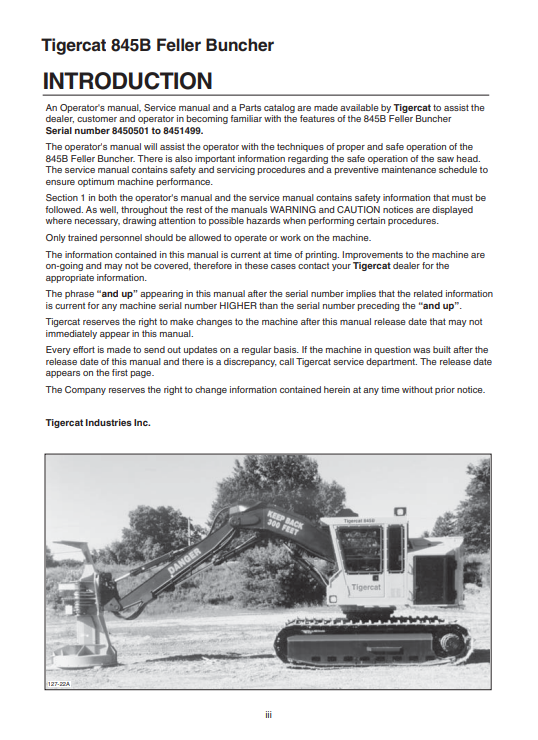 Tigercat 845B Feller Buncher

INTRODUCTION

An Operator's manual, Service manual and a Parts catalog are made available by Tigercat to assist the dealer, customer and operator in becoming familiar with the features of the 845B Feller Buncher Serial number 8450501 to 8451499.

The operator's manual will assist the operator with the techniques of proper and safe operation of the 845B Feller Buncher. There is also important information regarding the safe operation of the saw head. The service manual contains safety and servicing procedures and a preventive maintenance schedule to ensure optimum machine performance.

Section 1 in both the operator's manual and the service manual contains safety information that must be followed. As well, throughout the rest of the manuals WARNING and CAUTION notices are displayed where necessary, drawing attention to possible hazards when performing certain procedures.

Only trained personnel should be allowed to operate or work on the machine.

The information contained in this manual is current at time of printing. Improvements to the machine are on-going and may not be covered, therefore in these cases contact your Tigercat dealer for the appropriate information.

The phrase "and up" appearing in this manual after the serial number implies that the related information is current for any machine serial number HIGHER than the serial number preceding the "and up".

Tigercat reserves the right to make changes to the machine after this manual release date that may not immediately appear in this manual.

Every effort is made to send out updates on a regular basis. If the machine in question was built after the release date of this manual and there is a discrepancy, call Tigercat service department. The release date appears on the first page.

The Company reserves the right to change information contained herein at any time without prior notice.

Tigercat Industries Inc.

KEEP BACK 300 FEET

DANGER

Tigercat 845B

Tigercat

127-22A

iii